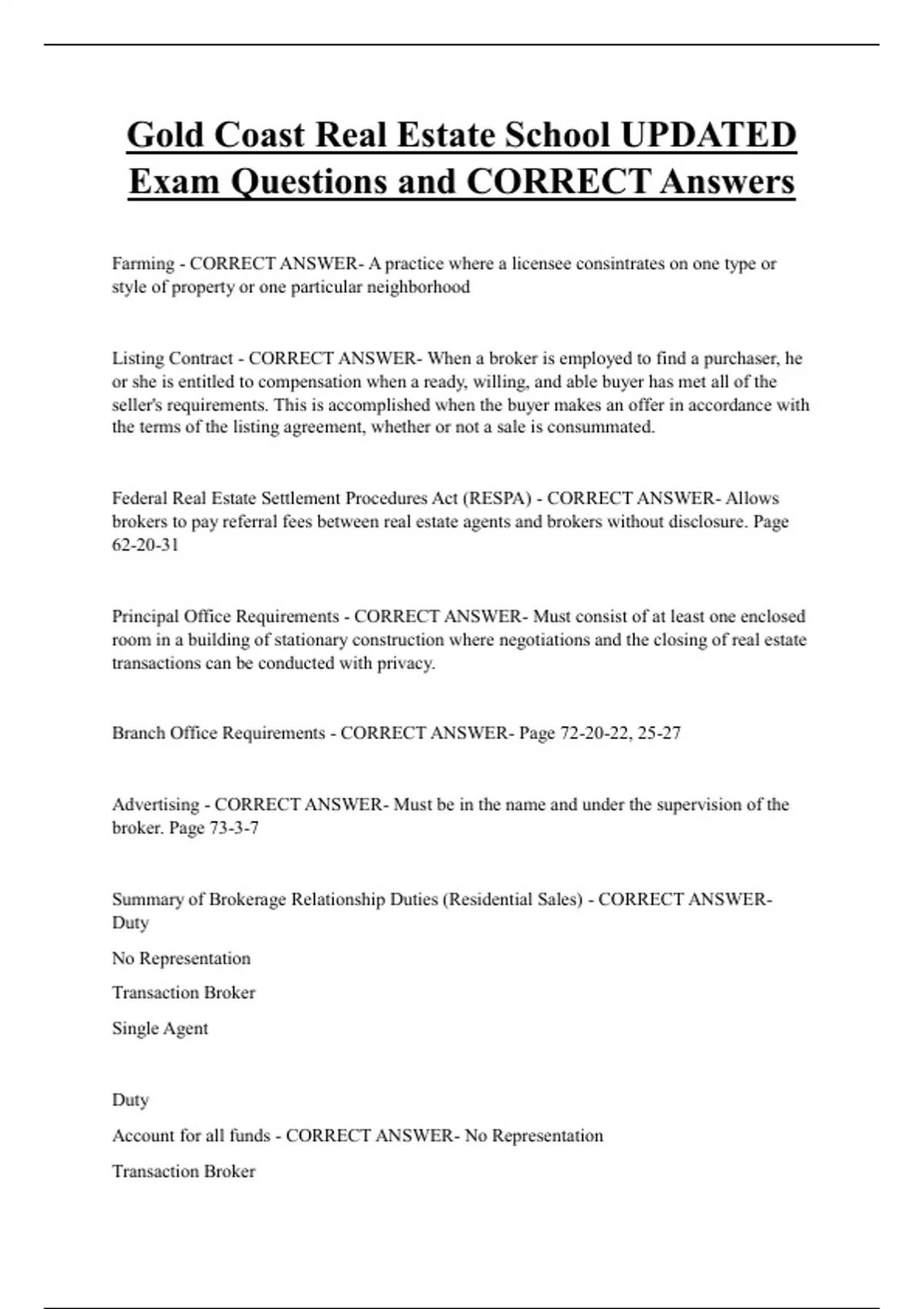 Gold Coast Real Estate School UPDATED Exam Questions and CORRECT Answers

Farming - CORRECT ANSWER- A practice where a licensee consintrates on one type or style of property or one particular neighborhood

Listing Contract - CORRECT ANSWER- When a broker is employed to find a purchaser, he or she is entitled to compensation when a ready, willing, and able buyer has met all of the seller's requirements. This is accomplished when the buyer makes an offer in accordance with the terms of the listing agreement, whether or not a sale is consummated.

Federal Real Estate Settlement Procedures Act (RESPA) - CORRECT ANSWER- Allows brokers to pay referral fees between real estate agents and brokers without disclosure. Page 62-20-31

Principal Office Requirements - CORRECT ANSWER- Must consist of at least one enclosed room in a building of stationary construction where negotiations and the closing of real estate transactions can be conducted with privacy.

Branch Office Requirements - CORRECT ANSWER- Page 72-20-22, 25-27

Advertising - CORRECT ANSWER- Must be in the name and under the supervision of the broker. Page 73-3-7

Summary of Brokerage Relationship Duties (Residential Sales) - CORRECT ANSWER- Duty

No Representation

Transaction Broker

Single Agent

Duty

Account for all funds - CORRECT ANSWER- No Representation

Transaction Broker